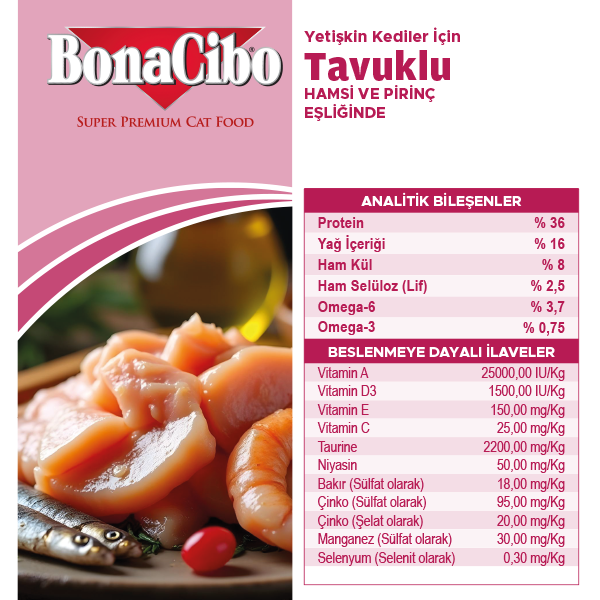 BonaCibo®
SUPER PREMIUM CAT FOOD

Yetişkin Kediler İçin
Tavuklu
HAMSİ VE PİRİNÇ EŞLİĞİNDE

| ANALİTİK BİLEŞENLER | |
|---|---|
| Protein | % 36 |
| Yağ İçeriği | % 16 |
| Ham Kül | % 8 |
| Ham Selüloz (Lif) | % 2,5 |
| Omega-6 | % 3,7 |
| Omega-3 | % 0,75 |

| BESLENMEYE DAYALI İLAVELER | |
|---|---|
| Vitamin A | 25000,00 IU/Kg |
| Vitamin D3 | 1500,00 IU/Kg |
| Vitamin E | 150,00 mg/Kg |
| Vitamin C | 25,00 mg/Kg |
| Taurine | 2200,00 mg/Kg |
| Niyasin | 50,00 mg/Kg |
| Bakır (Sülfat olarak) | 18,00 mg/Kg |
| Çinko (Sülfat olarak) | 95,00 mg/Kg |
| Çinko (Şelat olarak) | 20,00 mg/Kg |
| Manganez (Sülfat olarak) | 30,00 mg/Kg |
| Selenyum (Selenit olarak) | 0,30 mg/Kg |